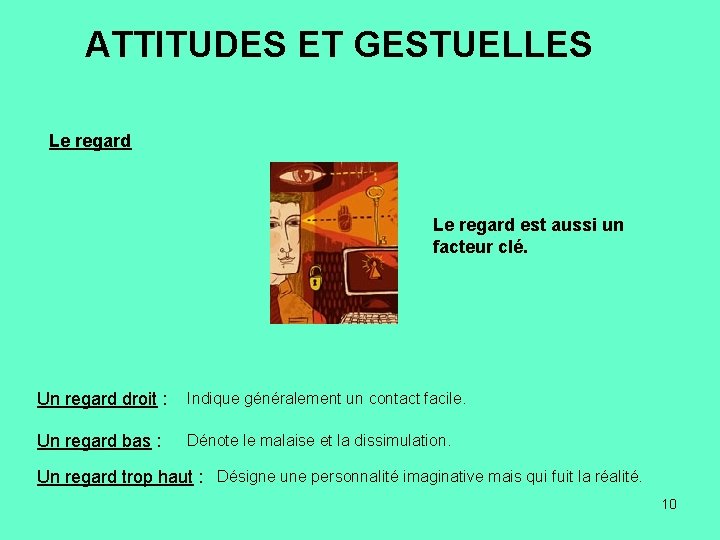 ATTITUDES ET GESTUELLES

Le regard

Le regard est aussi un facteur clé.

Un regard droit : Indique généralement un contact facile.

Un regard bas : Dénote le malaise et la dissimulation.

Un regard trop haut : Désigne une personnalité imaginative mais qui fuit la réalité.

10